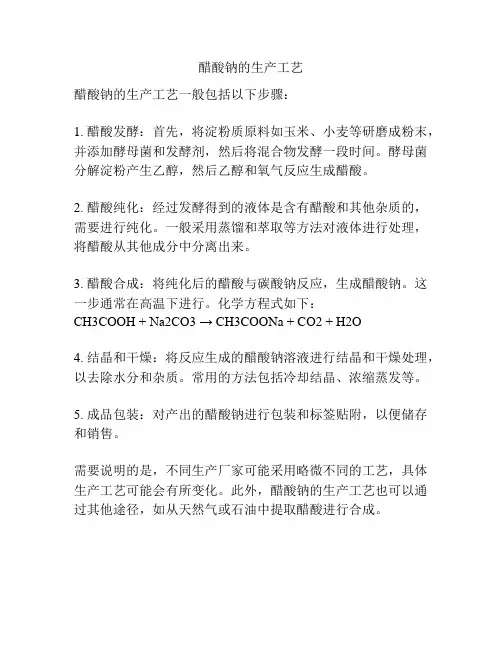 醋酸钠的生产工艺

醋酸钠的生产工艺一般包括以下步骤：

1. 醋酸发酵：首先，将淀粉质原料如玉米、小麦等研磨成粉末，并添加酵母菌和发酵剂，然后将混合物发酵一段时间。酵母菌分解淀粉产生乙醇，然后乙醇和氧气反应生成醋酸。

2. 醋酸纯化：经过发酵得到的液体是含有醋酸和其他杂质的，需要进行纯化。一般采用蒸馏和萃取等方法对液体进行处理，将醋酸从其他成分中分离出来。

3. 醋酸合成：将纯化后的醋酸与碳酸钠反应，生成醋酸钠。这一步通常在高温下进行。化学方程式如下：
CH3COOH + Na2CO3 → CH3COONa + CO2 + H2O

4. 结晶和干燥：将反应生成的醋酸钠溶液进行结晶和干燥处理，以去除水分和杂质。常用的方法包括冷却结晶、浓缩蒸发等。

5. 成品包装：对产出的醋酸钠进行包装和标签贴附，以便储存和销售。

需要说明的是，不同生产厂家可能采用略微不同的工艺，具体生产工艺可能会有所变化。此外，醋酸钠的生产工艺也可以通过其他途径，如从天然气或石油中提取醋酸进行合成。